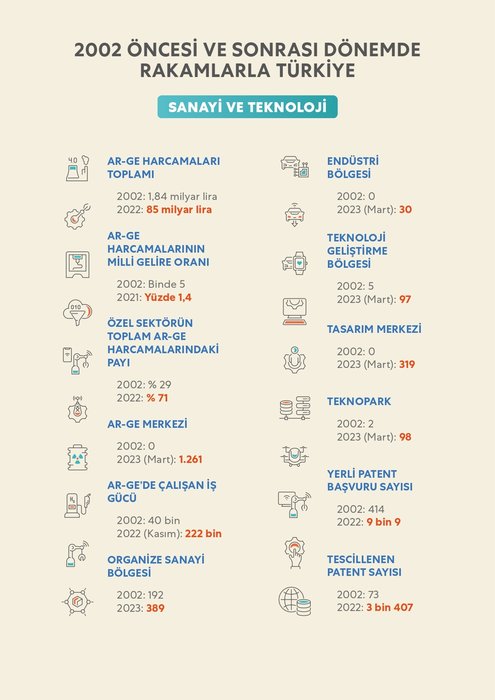 2002 ÖNCESİ VE SONRASI DÖNEMDE RAKAMLARLA TÜRKİYE

SANAYİ VE TEKNOLOJİ

AR-GE HARCAMALARI TOPLAMI

2002: 1,84 milyar lira
2022: 85 milyar lira

AR-GE HARCAMALARININ MİLLİ GELİRE ORANI

2002: Binde 5
2021: Yüzde 1,4

ÖZEL SEKTÖRÜN TOPLAM AR-GE HARCAMALARINDAKİ PAYI

2002: % 29
2022: % 71

AR-GE MERKEZİ

2002: 0
2023 (Mart): 1.261

AR-GE'DE ÇALIŞAN İŞ GÜCÜ

2002: 40 bin
2022 (Kasım): 222 bin

ORGANİZE SANAYİ BÖLGESİ

2002: 192
2023: 389

ENDÜSTRİ BÖLGESİ

2002: 0
2023 (Mart): 30

TEKNOLOJİ GELİŞTİRME BÖLGESİ

2002: 5
2023 (Mart): 97

TASARIM MERKEZİ

2002: 0
2023 (Mart): 319

TEKNOPARK

2002: 2
2023 (Mart): 98

YERLİ PATENT BAŞVURU SAYISI

2002: 414
2022: 9 bin 9

TESCİLLENEN PATENT SAYISI

2002: 73
2022: 3 bin 407